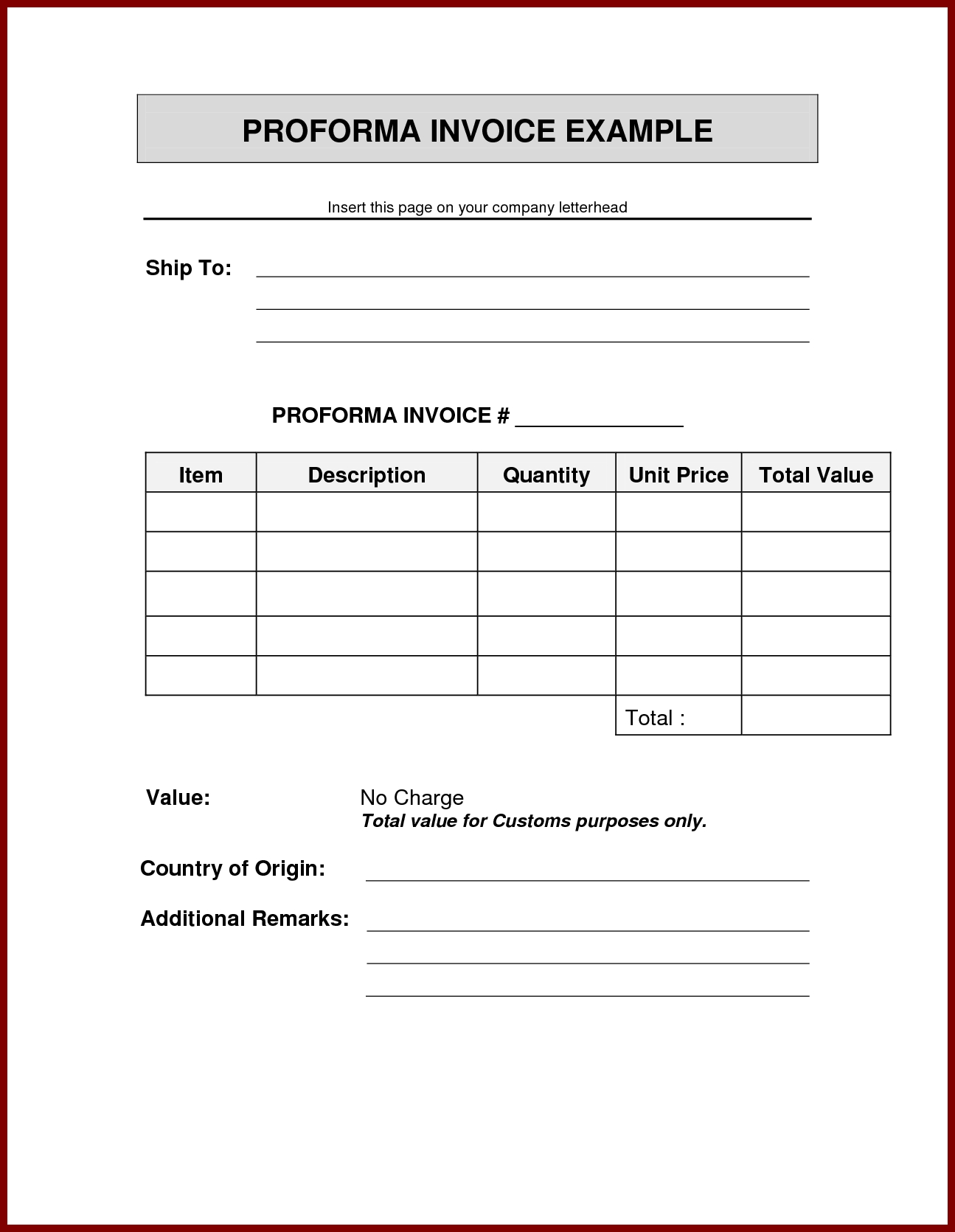 PROFORMA INVOICE EXAMPLE

Insert this page on your company letterhead

Ship To: ____
____
____

PROFORMA INVOICE # ____

| Item | Description | Quantity | Unit Price | Total Value |
|---|---|---|---|---|
| | | | | |
| | | | | |
| | | | | |
| | | | | |
| | | | | |
| | | | Total : | |

Value: No Charge
Total value for Customs purposes only.

Country of Origin: ____

Additional Remarks: ____
____
____